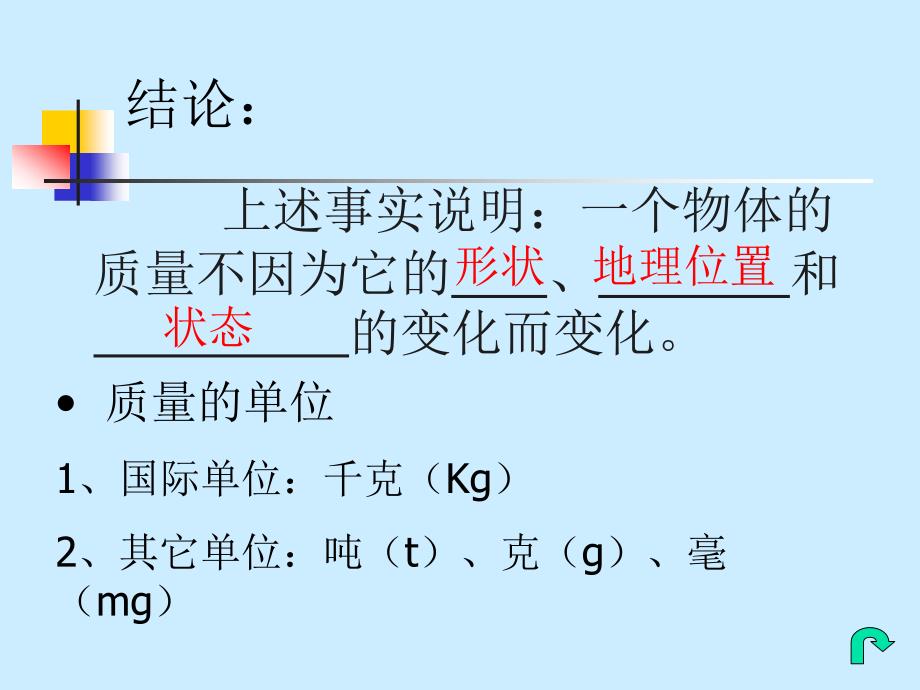 结论：

上述事实说明：一个物体的质量不因为它的形状、地理位置和状态的变化而变化。

• 质量的单位

1、国际单位：千克（Kg）

2、其它单位：吨（t）、克（g）、毫（mg）